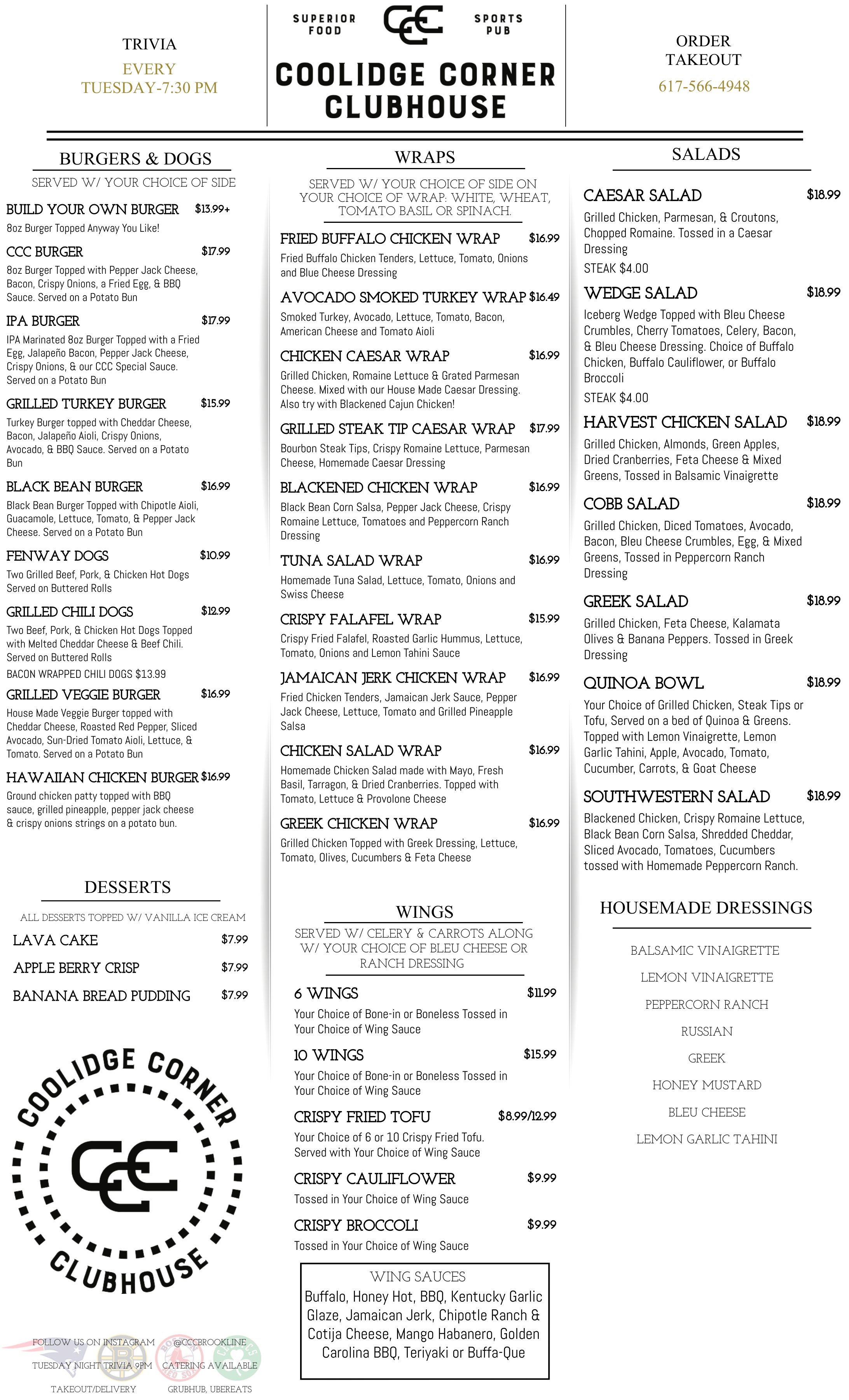 TRIVIA
EVERY
TUESDAY-7:30 PM

SUPERIOR FOOD
CCC
SPORTS PUB
COOLIDGE CORNER CLUBHOUSE

ORDER
TAKEOUT
617-566-4948

BURGERS & DOGS
SERVED W/ YOUR CHOICE OF SIDE

BUILD YOUR OWN BURGER $13.99+
8oz Burger Topped Anyway You Like!

CCC BURGER $17.99
8oz Burger Topped with Pepper Jack Cheese, Bacon, Crispy Onions, a Fried Egg, & BBQ Sauce. Served on a Potato Bun

IPA BURGER $17.99
IPA Marinated 8oz Burger Topped with a Fried Egg, Jalapeño Bacon, Pepper Jack Cheese, Crispy Onions, & our CCC Special Sauce. Served on a Potato Bun

GRILLED TURKEY BURGER $15.99
Turkey Burger topped with Cheddar Cheese, Bacon, Jalapeño Aioli, Crispy Onions, Avocado, & BBQ Sauce. Served on a Potato Bun

BLACK BEAN BURGER $16.99
Black Bean Burger Topped with Chipotle Aioli, Guacamole, Lettuce, Tomato, & Pepper Jack Cheese. Served on a Potato Bun

FENWAY DOGS $10.99
Two Grilled Beef, Pork, & Chicken Hot Dogs Served on Buttered Rolls

GRILLED CHILI DOGS $12.99
Two Beef, Pork, & Chicken Hot Dogs Topped with Melted Cheddar Cheese & Beef Chili. Served on Buttered Rolls
BACON WRAPPED CHILI DOGS $13.99

GRILLED VEGGIE BURGER $16.99
House Made Veggie Burger topped with Cheddar Cheese, Roasted Red Pepper, Sliced Avocado, Sun-Dried Tomato Aioli, Lettuce, & Tomato. Served on a Potato Bun

HAWAIIAN CHICKEN BURGER $16.99
Ground chicken patty topped with BBQ sauce, grilled pineapple, pepper jack cheese & crispy onions strings on a potato bun.

DESSERTS
ALL DESSERTS TOPPED W/ VANILLA ICE CREAM
LAVA CAKE $7.99
APPLE BERRY CRISP $7.99
BANANA BREAD PUDDING $7.99

COOLIDGE CORNER
CCC
CLUBHOUSE

FOLLOW US ON INSTAGRAM @CCCBROOKLINE
TUESDAY NIGHT TRIVIA 9PM CATERING AVAILABLE
TAKEOUT/DELIVERY GRUBHUB, UBEREATS

WRAPS
SERVED W/ YOUR CHOICE OF SIDE ON YOUR CHOICE OF WRAP: WHITE, WHEAT, TOMATO BASIL OR SPINACH.

FRIED BUFFALO CHICKEN WRAP $16.99
Fried Buffalo Chicken Tenders, Lettuce, Tomato, Onions and Blue Cheese Dressing

AVOCADO SMOKED TURKEY WRAP $16.49
Smoked Turkey, Avocado, Lettuce, Tomato, Bacon, American Cheese and Tomato Aioli

CHICKEN CAESAR WRAP $16.99
Grilled Chicken, Romaine Lettuce & Grated Parmesan Cheese. Mixed with our House Made Caesar Dressing. Also try with Blackened Cajun Chicken!

GRILLED STEAK TIP CAESAR WRAP $17.99
Bourbon Steak Tips, Crispy Romaine Lettuce, Parmesan Cheese, Homemade Caesar Dressing

BLACKENED CHICKEN WRAP $16.99
Black Bean Corn Salsa, Pepper Jack Cheese, Crispy Romaine Lettuce, Tomatoes and Peppercorn Ranch Dressing

TUNA SALAD WRAP $16.99
Homemade Tuna Salad, Lettuce, Tomato, Onions and Swiss Cheese

CRISPY FALAFEL WRAP $15.99
Crispy Fried Falafel, Roasted Garlic Hummus, Lettuce, Tomato, Onions and Lemon Tahini Sauce

JAMAICAN JERK CHICKEN WRAP $16.99
Fried Chicken Tenders, Jamaican Jerk Sauce, Pepper Jack Cheese, Lettuce, Tomato and Grilled Pineapple Salsa

CHICKEN SALAD WRAP $16.99
Homemade Chicken Salad made with Mayo, Fresh Basil, Tarragon, & Dried Cranberries. Topped with Tomato, Lettuce & Provolone Cheese

GREEK CHICKEN WRAP $16.99
Grilled Chicken Topped with Greek Dressing, Lettuce, Tomato, Olives, Cucumbers & Feta Cheese

WINGS
SERVED W/ CELERY & CARROTS ALONG W/ YOUR CHOICE OF BLEU CHEESE OR RANCH DRESSING

6 WINGS $11.99
Your Choice of Bone-in or Boneless Tossed in Your Choice of Wing Sauce

10 WINGS $15.99
Your Choice of Bone-in or Boneless Tossed in Your Choice of Wing Sauce

CRISPY FRIED TOFU $8.99/12.99
Your Choice of 6 or 10 Crispy Fried Tofu. Served with Your Choice of Wing Sauce

CRISPY CAULIFLOWER $9.99
Tossed in Your Choice of Wing Sauce

CRISPY BROCCOLI $9.99
Tossed in Your Choice of Wing Sauce

WING SAUCES
Buffalo, Honey Hot, BBQ, Kentucky Garlic Glaze, Jamaican Jerk, Chipotle Ranch & Cotija Cheese, Mango Habanero, Golden Carolina BBQ, Teriyaki or Buffa-Que

SALADS

CAESAR SALAD $18.99
Grilled Chicken, Parmesan, & Croutons, Chopped Romaine. Tossed in a Caesar Dressing
STEAK $4.00

WEDGE SALAD $18.99
Iceberg Wedge Topped with Bleu Cheese Crumbles, Cherry Tomatoes, Celery, Bacon, & Bleu Cheese Dressing. Choice of Buffalo Chicken, Buffalo Cauliflower, or Buffalo Broccoli
STEAK $4.00

HARVEST CHICKEN SALAD $18.99
Grilled Chicken, Almonds, Green Apples, Dried Cranberries, Feta Cheese & Mixed Greens, Tossed in Balsamic Vinaigrette

COBB SALAD $18.99
Grilled Chicken, Diced Tomatoes, Avocado, Bacon, Bleu Cheese Crumbles, Egg, & Mixed Greens, Tossed in Peppercorn Ranch Dressing

GREEK SALAD $18.99
Grilled Chicken, Feta Cheese, Kalamata Olives & Banana Peppers. Tossed in Greek Dressing

QUINOA BOWL $18.99
Your Choice of Grilled Chicken, Steak Tips or Tofu, Served on a bed of Quinoa & Greens. Topped with Lemon Vinaigrette, Lemon Garlic Tahini, Apple, Avocado, Tomato, Cucumber, Carrots, & Goat Cheese

SOUTHWESTERN SALAD $18.99
Blackened Chicken, Crispy Romaine Lettuce, Black Bean Corn Salsa, Shredded Cheddar, Sliced Avocado, Tomatoes, Cucumbers tossed with Homemade Peppercorn Ranch.

HOUSEMADE DRESSINGS
BALSAMIC VINAIGRETTE
LEMON VINAIGRETTE
PEPPERCORN RANCH
RUSSIAN
GREEK
HONEY MUSTARD
BLEU CHEESE
LEMON GARLIC TAHINI